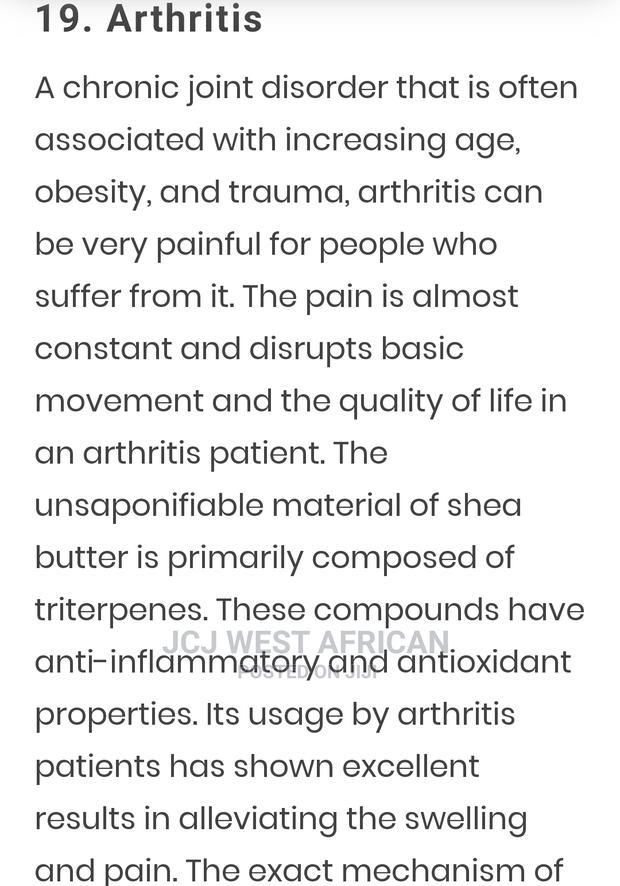 19. Arthritis

A chronic joint disorder that is often associated with increasing age, obesity, and trauma, arthritis can be very painful for people who suffer from it. The pain is almost constant and disrupts basic movement and the quality of life in an arthritis patient. The unsaponifiable material of shea butter is primarily composed of triterpenes. These compounds have anti-inflammatory and antioxidant properties. Its usage by arthritis patients has shown excellent results in alleviating the swelling and pain. The exact mechanism of

JCJ WEST AFRICAN
POSTED ON JIJI